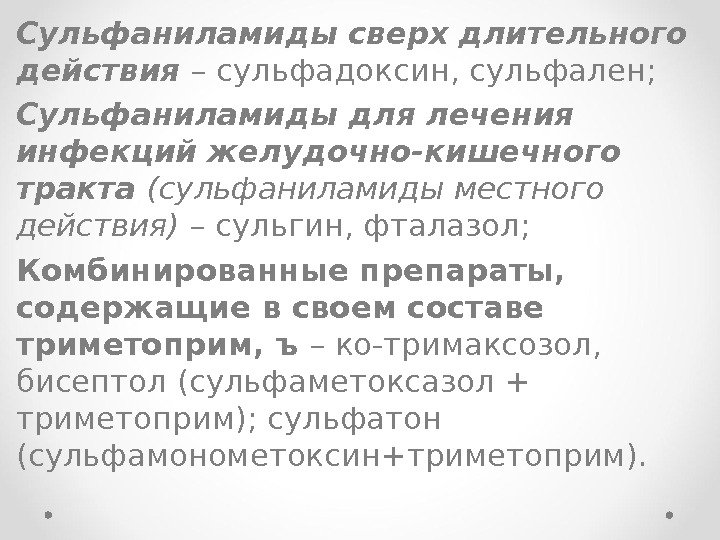 Сульфаниламиды сверх длительного действия – сульфадоксин, сульфален;

Сульфаниламиды для лечения инфекций желудочно-кишечного тракта (сульфаниламиды местного действия) – сульгин, фталазол;

Комбинированные препараты, содержащие в своем составе триметоприм, ъ – ко-тримаксозол, бисептол (сульфаметоксазол + триметоприм); сульфатон (сульфамонометоксин+триметоприм).